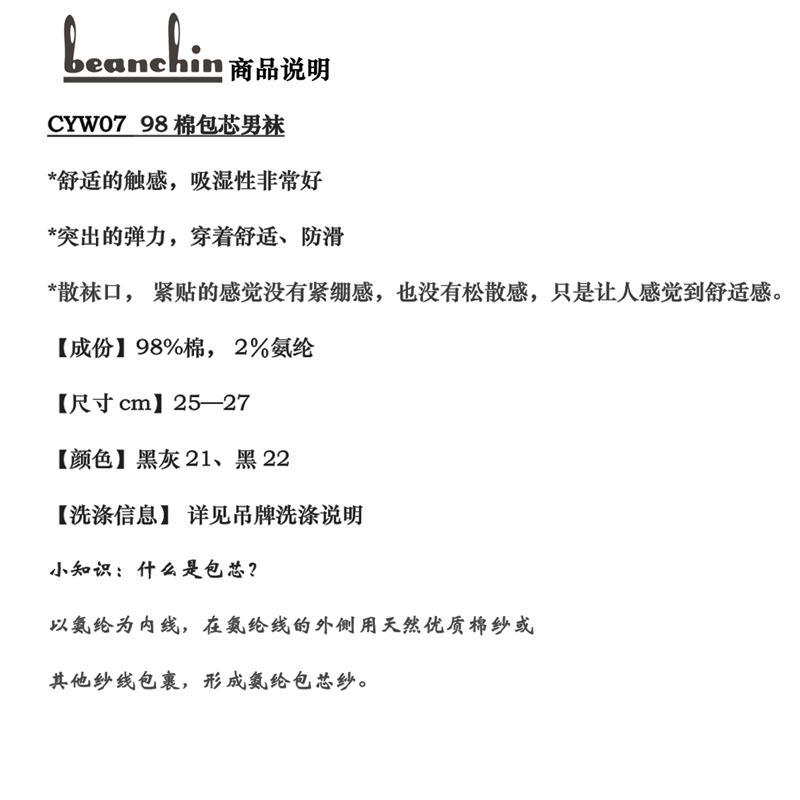 beanchin 商品说明

CYW07 98 棉包芯男袜

*舒适的触感，吸湿性非常好

*突出的弹力，穿着舒适、防滑

*散袜口， 紧贴的感觉没有紧绷感，也没有松散感，只是让人感觉到舒适感。

【成份】98%棉， 2%氨纶

【尺寸 cm】25—27

【颜色】黑灰 21、黑 22

【洗涤信息】 详见吊牌洗涤说明

小知识：什么是包芯？

以氨纶为内线，在氨纶线的外侧用天然优质棉纱或

其他纱线包裹，形成氨纶包芯纱。